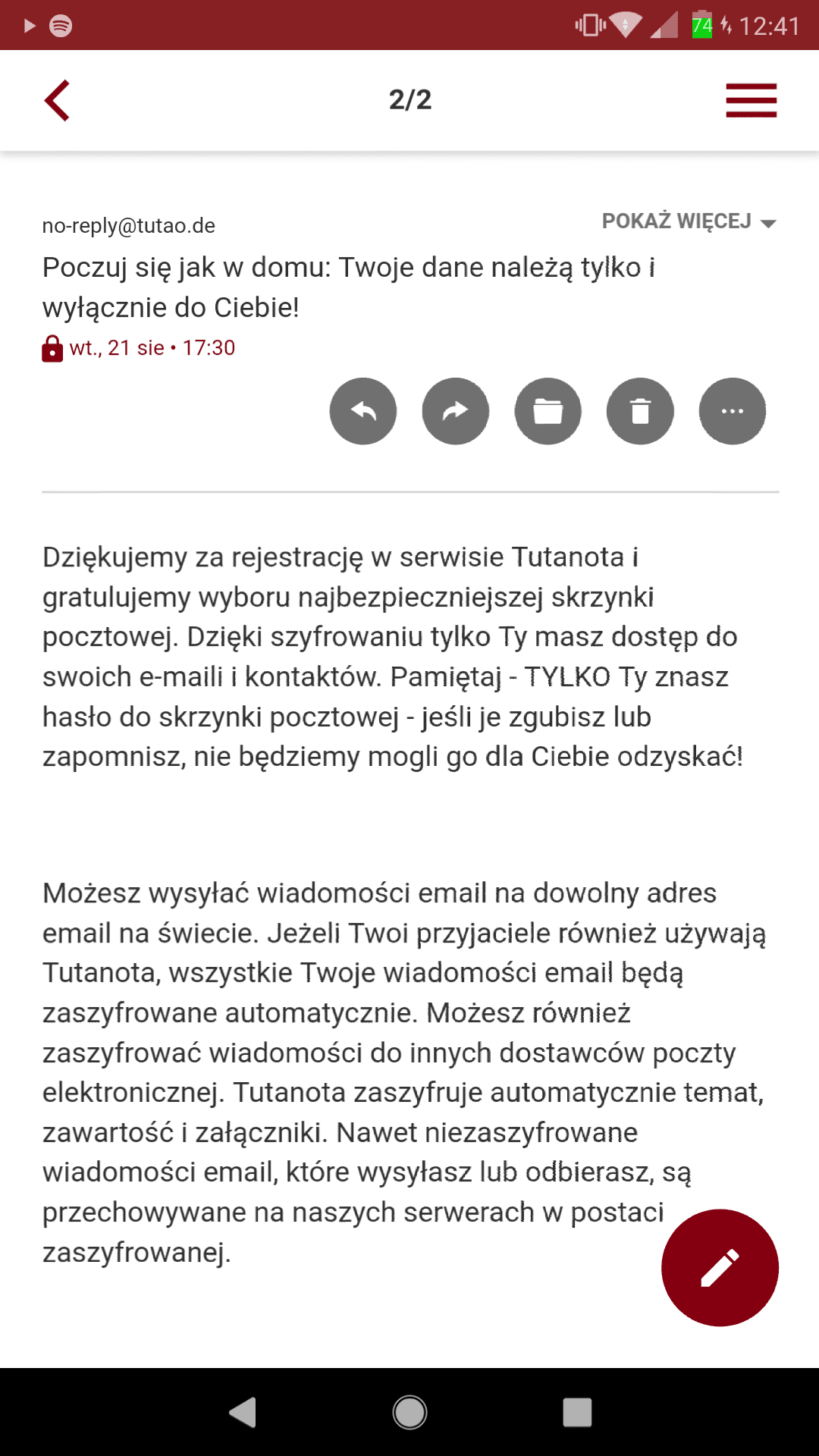 74 12:41

2/2

no-reply@tutao.de

POKAŻ WIĘCEJ

Poczuj się jak w domu: Twoje dane należą tylko i wyłącznie do Ciebie!

wt., 21 sie • 17:30

Dziękujemy za rejestrację w serwisie Tutanota i gratulujemy wyboru najbezpieczniejszej skrzynki pocztowej. Dzięki szyfrowaniu tylko Ty masz dostęp do swoich e-maili i kontaktów. Pamiętaj - TYLKO Ty znasz hasło do skrzynki pocztowej - jeśli je zgubisz lub zapomnisz, nie będziemy mogli go dla Ciebie odzyskać!

Możesz wysyłać wiadomości email na dowolny adres email na świecie. Jeżeli Twoi przyjaciele również używają Tutanota, wszystkie Twoje wiadomości email będą zaszyfrowane automatycznie. Możesz również zaszyfrować wiadomości do innych dostawców poczty elektronicznej. Tutanota zaszyfruje automatycznie temat, zawartość i załączniki. Nawet niezaszyfrowane wiadomości email, które wysyłasz lub odbierasz, są przechowywane na naszych serwerach w postaci zaszyfrowanej.